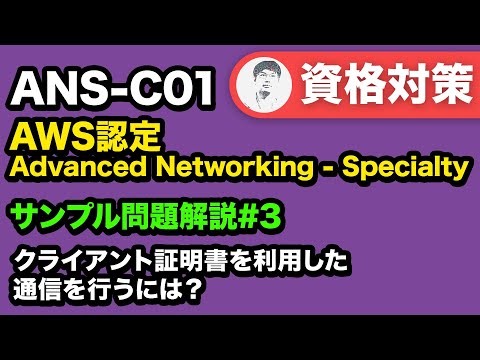 ANS-C01

資格対策

AWS認定
Advanced Networking - Specialty

サンプル問題解説#3

クライアント証明書を利用した通信を行うには？